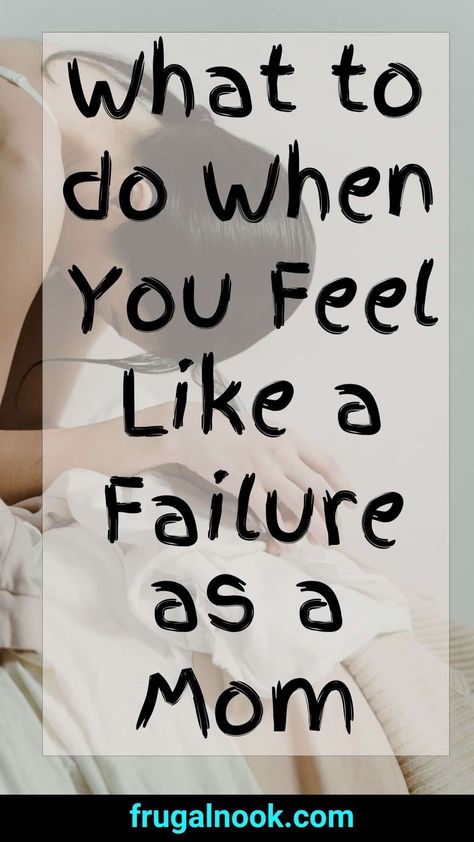 What to do When You Feel Like a Failure as a Mom

frugalnook.com